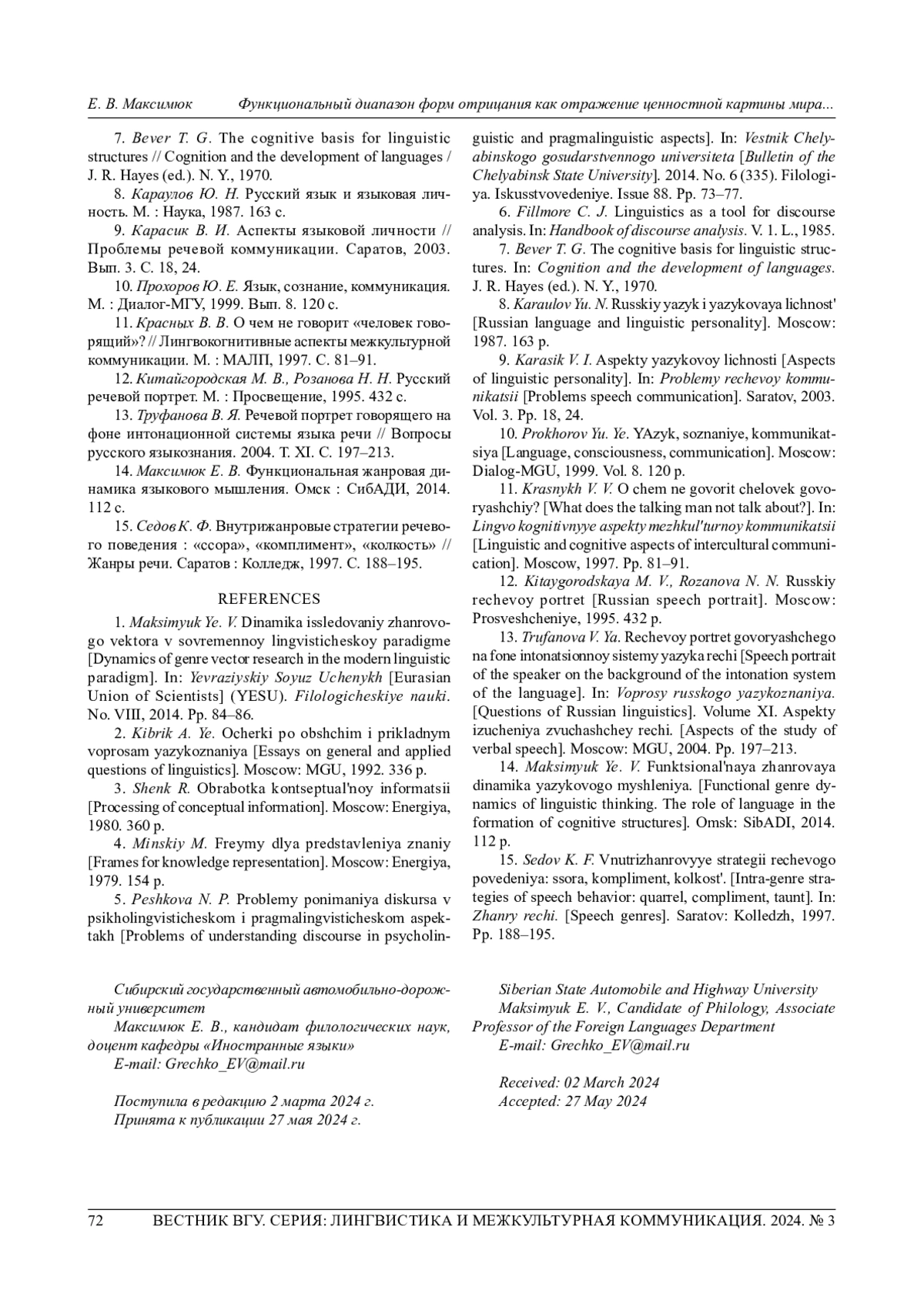 Е. В. Максимюк Функциональный диапазон форм отрицания как отражение ценностной картины мира...

7. Bever T. G. The cognitive basis for linguistic structures // Cognition and the development of languages / J. R. Hayes (ed.). N. Y., 1970.

8. Караулов Ю. Н. Русский язык и языковая личность. М. : Наука, 1987. 163 с.

9. Карасик В. И. Аспекты языковой личности // Проблемы речевой коммуникации. Саратов, 2003. Вып. 3. С. 18, 24.

10. Прохоров Ю. Е. Язык, сознание, коммуникация. М. : Диалог-МГУ, 1999. Вып. 8. 120 с.

11. Красных В. В. О чем не говорит «человек говорящий»? // Лингвокогнитивные аспекты межкультурной коммуникации. М. : МАЛП, 1997. С. 81–91.

12. Китайгородская М. В., Розанова Н. Н. Русский речевой портрет. М. : Просвещение, 1995. 432 с.

13. Труфанова В. Я. Речевой портрет говорящего на фоне интонационной системы языка речи // Вопросы русского языкознания. 2004. Т. XI. С. 197–213.

14. Максимюк Е. В. Функциональная жанровая динамика языкового мышления. Омск : СибАДИ, 2014. 112 с.

15. Седов К. Ф. Внутрижанровые стратегии речевого поведения : «ссора», «комплимент», «колкость» // Жанры речи. Саратов : Колледж, 1997. С. 188–195.

REFERENCES

1. Maksimyuk Ye. V. Dinamika issledovaniy zhanrovogo vektora v sovremennoy lingvisticheskoy paradigme [Dynamics of genre vector research in the modern linguistic paradigm]. In: Yevraziyskiy Soyuz Uchenykh [Eurasian Union of Scientists] (YESU). Filologicheskiye nauki. No. VIII, 2014. Pp. 84–86.

2. Kibrik A. Ye. Ocherki po obshchim i prikladnym voprosam yazykoznaniya [Essays on general and applied questions of linguistics]. Moscow: MGU, 1992. 336 p.

3. Shenk R. Obrabotka kontseptual'noy informatsii [Processing of conceptual information]. Moscow: Energiya, 1980. 360 p.

4. Minskiy M. Freymy dlya predstavleniya znaniy [Frames for knowledge representation]. Moscow: Energiya, 1979. 154 p.

5. Peshkova N. P. Problemy ponimaniya diskursa v psikholingvisticheskom i pragmalingvisticheskom aspektakh [Problems of understanding discourse in psycholinguistic and pragmalinguistic aspects]. In: Vestnik Chelyabinskogo gosudarstvennogo universiteta [Bulletin of the Chelyabinsk State University]. 2014. No. 6 (335). Filologiya. Iskusstvovedeniye. Issue 88. Pp. 73–77.

6. Fillmore C. J. Linguistics as a tool for discourse analysis. In: Handbook of discourse analysis. V. 1. L., 1985.

7. Bever T. G. The cognitive basis for linguistic structures. In: Cognition and the development of languages. J. R. Hayes (ed.). N. Y., 1970.

8. Karaulov Yu. N. Russkiy yazyk i yazykovaya lichnost' [Russian language and linguistic personality]. Moscow: 1987. 163 p.

9. Karasik V. I. Aspekty yazykovoy lichnosti [Aspects of linguistic personality]. In: Problemy rechevoy kommunikatsii [Problems speech communication]. Saratov, 2003. Vol. 3. Pp. 18, 24.

10. Prokhorov Yu. Ye. YAzyk, soznaniye, kommunikatsiya [Language, consciousness, communication]. Moscow: Dialog-MGU, 1999. Vol. 8. 120 p.

11. Krasnykh V. V. O chem ne govorit chelovek govoryashchiy? [What does the talking man not talk about?]. In: Lingvo kognitivnyye aspekty mezhkul'turnoy kommunikatsii [Linguistic and cognitive aspects of intercultural communication]. Moscow, 1997. Pp. 81–91.

12. Kitaygorodskaya M. V., Rozanova N. N. Russkiy rechevoy portret [Russian speech portrait]. Moscow: Prosveshcheniye, 1995. 432 p.

13. Trufanova V. Ya. Rechevoy portret govoryashchego na fone intonatsionnoy sistemy yazyka rechi [Speech portrait of the speaker on the background of the intonation system of the language]. In: Voprosy russkogo yazykoznaniya. [Questions of Russian linguistics]. Volume XI. Aspekty izucheniya zvuchashchey rechi. [Aspects of the study of verbal speech]. Moscow: MGU, 2004. Pp. 197–213.

14. Maksimyuk Ye. V. Funktsional'naya zhanrovaya dinamika yazykovogo myshleniya. [Functional genre dynamics of linguistic thinking. The role of language in the formation of cognitive structures]. Omsk: SibADI, 2014. 112 p.

15. Sedov K. F. Vnutrizhanrovyye strategii rechevogo povedeniya: ssora, kompliment, kolkost'. [Intra-genre strategies of speech behavior: quarrel, compliment, taunt]. In: Zhanry rechi. [Speech genres]. Saratov: Kolledzh, 1997. Pp. 188–195.

Сибирский государственный автомобильно-дорожный университет
Максимюк Е. В., кандидат филологических наук, доцент кафедры «Иностранные языки»
E-mail: Grechko_EV@mail.ru

Поступила в редакцию 2 марта 2024 г.
Принята к публикации 27 мая 2024 г.

Siberian State Automobile and Highway University
Maksimyuk E. V., Candidate of Philology, Associate Professor of the Foreign Languages Department
E-mail: Grechko_EV@mail.ru

Received: 02 March 2024
Accepted: 27 May 2024

72 ВЕСТНИК ВГУ. СЕРИЯ: ЛИНГВИСТИКА И МЕЖКУЛЬТУРНАЯ КОММУНИКАЦИЯ. 2024. № 3